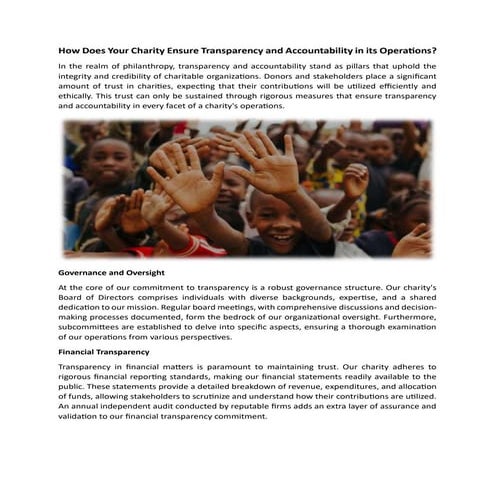 How Does Your Charity Ensure Transparency and Accountability in its Operations?

In the realm of philanthropy, transparency and accountability stand as pillars that uphold the integrity and credibility of charitable organizations. Donors and stakeholders place a significant amount of trust in charities, expecting that their contributions will be utilized efficiently and ethically. This trust can only be sustained through rigorous measures that ensure transparency and accountability in every facet of a charity's operations.

Governance and Oversight

At the core of our commitment to transparency is a robust governance structure. Our charity's Board of Directors comprises individuals with diverse backgrounds, expertise, and a shared dedication to our mission. Regular board meetings, with comprehensive discussions and decision-making processes documented, form the bedrock of our organizational oversight. Furthermore, subcommittees are established to delve into specific aspects, ensuring a thorough examination of our operations from various perspectives.

Financial Transparency

Transparency in financial matters is paramount to maintaining trust. Our charity adheres to rigorous financial reporting standards, making our financial statements readily available to the public. These statements provide a detailed breakdown of revenue, expenditures, and allocation of funds, allowing stakeholders to scrutinize and understand how their contributions are utilized. An annual independent audit conducted by reputable firms adds an extra layer of assurance and validation to our financial transparency commitment.